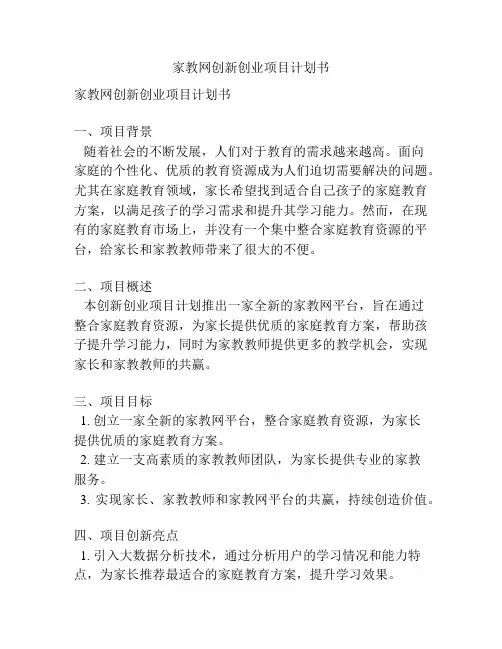 家教网创新创业项目计划书

家教网创新创业项目计划书

一、项目背景
随着社会的不断发展，人们对于教育的需求越来越高。面向家庭的个性化、优质的教育资源成为人们迫切需要解决的问题。尤其在家庭教育领域，家长希望找到适合自己孩子的家庭教育方案，以满足孩子的学习需求和提升其学习能力。然而，在现有的家庭教育市场上，并没有一个集中整合家庭教育资源的平台，给家长和家教教师带来了很大的不便。

二、项目概述
本创新创业项目计划推出一家全新的家教网平台，旨在通过整合家庭教育资源，为家长提供优质的家庭教育方案，帮助孩子提升学习能力，同时为家教教师提供更多的教学机会，实现家长和家教教师的共赢。

三、项目目标
1. 创立一家全新的家教网平台，整合家庭教育资源，为家长提供优质的家庭教育方案。
2. 建立一支高素质的家教教师团队，为家长提供专业的家教服务。
3. 实现家长、家教教师和家教网平台的共赢，持续创造价值。

四、项目创新亮点
1. 引入大数据分析技术，通过分析用户的学习情况和能力特点，为家长推荐最适合的家庭教育方案，提升学习效果。